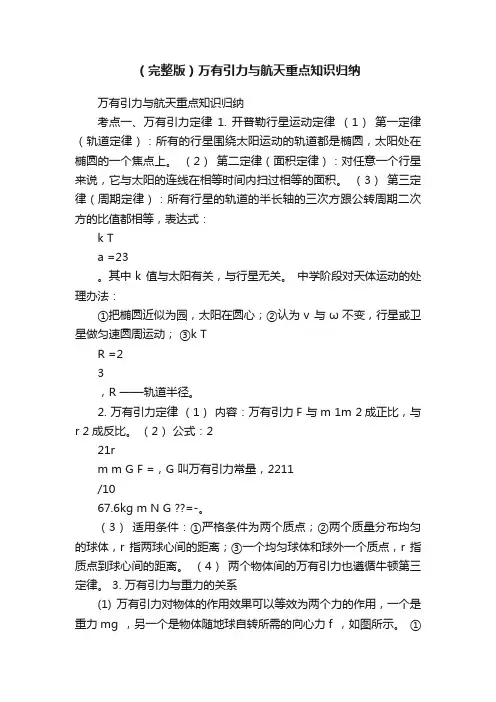 （完整版）万有引力与航天重点知识归纳

万有引力与航天重点知识归纳

考点一、万有引力定律 1. 开普勒行星运动定律 （1） 第一定律（轨道定律）：所有的行星围绕太阳运动的轨道都是椭圆，太阳处在椭圆的一个焦点上。 （2） 第二定律（面积定律）：对任意一个行星来说，它与太阳的连线在相等时间内扫过相等的面积。 （3） 第三定律（周期定律）：所有行星的轨道的半长轴的三次方跟公转周期二次方的比值都相等，表达式：

k T

a =23

。其中 k 值与太阳有关，与行星无关。 中学阶段对天体运动的处理办法：

①把椭圆近似为园，太阳在圆心；②认为 v 与 ω 不变，行星或卫星做匀速圆周运动； ③k T

R =2

3

，R ——轨道半径。

2. 万有引力定律 （1） 内容：万有引力 F 与 m 1m 2 成正比，与 r 2 成反比。 （2） 公式：2

21r

m m G F =，G 叫万有引力常量，2211

/10

67.6kg m N G ??=-。

（3） 适用条件：①严格条件为两个质点；②两个质量分布均匀的球体，r 指两球心间的距离；③一个均匀球体和球外一个质点，r 指质点到球心间的距离。 （4） 两个物体间的万有引力也遵循牛顿第三定律。 3. 万有引力与重力的关系

(1) 万有引力对物体的作用效果可以等效为两个力的作用，一个是重力 mg ，另一个是物体随地球自转所需的向心力 f ，如图所示。 ①